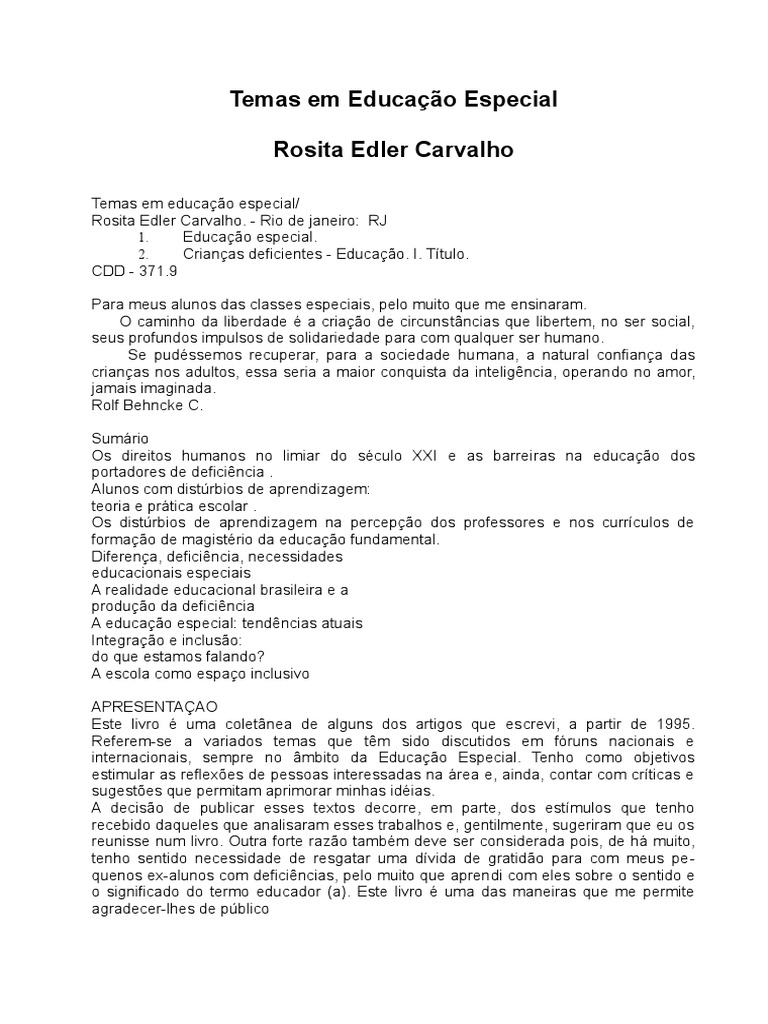 Temas em Educação Especial

Rosita Edler Carvalho

Temas em educação especial/
Rosita Edler Carvalho. - Rio de janeiro: RJ
1. Educação especial.
2. Crianças deficientes - Educação. I. Título.
CDD - 371.9

Para meus alunos das classes especiais, pelo muito que me ensinaram.
O caminho da liberdade é a criação de circunstâncias que libertem, no ser social, seus profundos impulsos de solidariedade para com qualquer ser humano.
Se pudéssemos recuperar, para a sociedade humana, a natural confiança das crianças nos adultos, essa seria a maior conquista da inteligência, operando no amor, jamais imaginada.
Rolf Behncke C.

Sumário
Os direitos humanos no limiar do século XXI e as barreiras na educação dos portadores de deficiência .
Alunos com distúrbios de aprendizagem:
teoria e prática escolar .
Os distúrbios de aprendizagem na percepção dos professores e nos currículos de formação de magistério da educação fundamental.
Diferença, deficiência, necessidades
educacionais especiais
A realidade educacional brasileira e a
produção da deficiência
A educação especial: tendências atuais
Integração e inclusão:
do que estamos falando?
A escola como espaço inclusivo

APRESENTAÇAO
Este livro é uma coletânea de alguns dos artigos que escrevi, a partir de 1995. Referem-se a variados temas que têm sido discutidos em fóruns nacionais e internacionais, sempre no âmbito da Educação Especial. Tenho como objetivos estimular as reflexões de pessoas interessadas na área e, ainda, contar com críticas e sugestões que permitam aprimorar minhas idéias.
A decisão de publicar esses textos decorre, em parte, dos estímulos que tenho recebido daqueles que analisaram esses trabalhos e, gentilmente, sugeriram que eu os reunisse num livro. Outra forte razão também deve ser considerada pois, de há muito, tenho sentido necessidade de resgatar uma dívida de gratidão para com meus pequenos ex-alunos com deficiências, pelo muito que aprendi com eles sobre o sentido e o significado do termo educador (a). Este livro é uma das maneiras que me permite agradecer-lhes de público